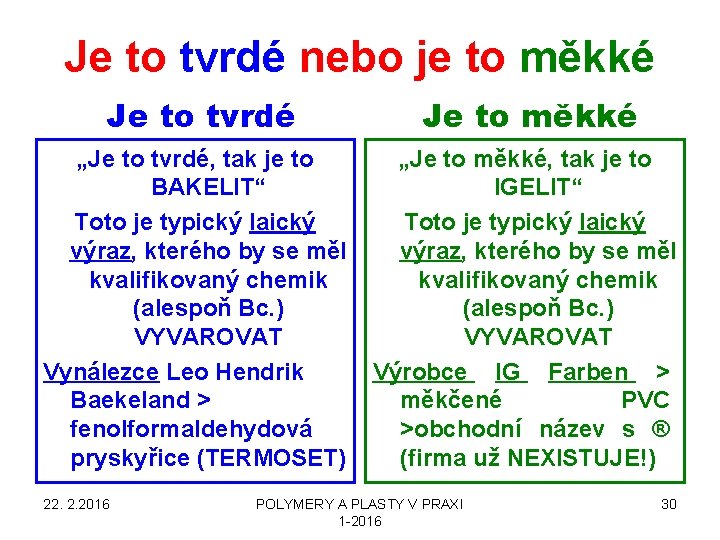 Je to tvrdé nebo je to měkké

Je to tvrdé

„Je to tvrdé, tak je to BAKELIT“

Toto je typický laický výraz, kterého by se měl kvalifikovaný chemik (alespoň Bc.) VYVAROVAT

Vynálezce Leo Hendrik Baekeland > fenolformaldehydová pryskyřice (TERMOSET)

Je to měkké

„Je to měkké, tak je to IGELIT“

Toto je typický laický výraz, kterého by se měl kvalifikovaný chemik (alespoň Bc.) VYVAROVAT

Výrobce IG Farben > měkčené PVC >obchodní název s ® (firma už NEXISTUJE!)

22. 2.2016

POLYMERY A PLASTY V PRAXI 1-2016

30